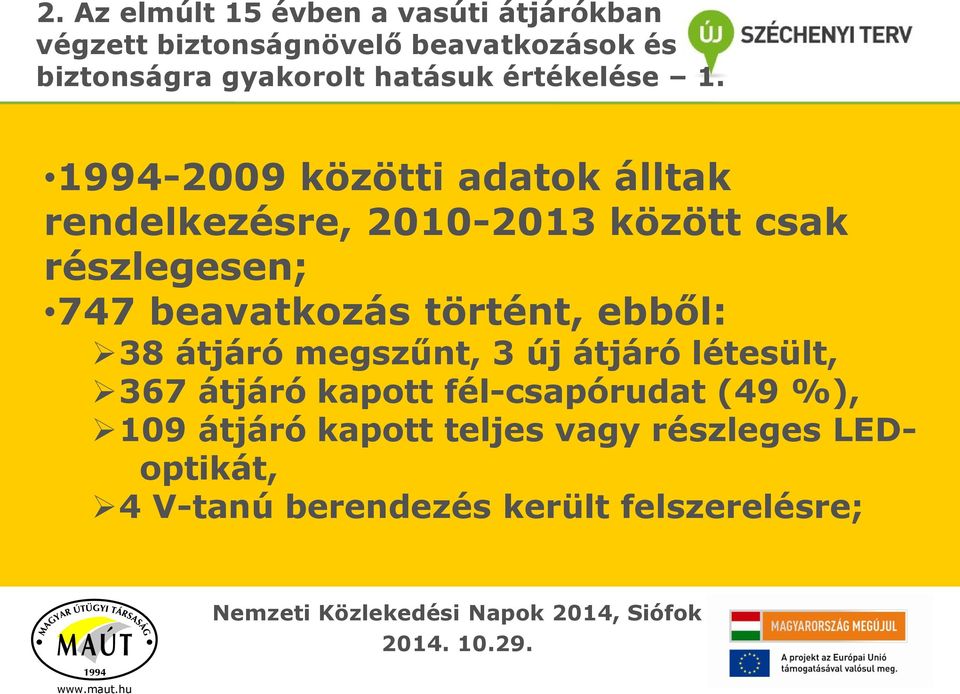 2. Az elmúlt 15 évben a vasúti átjárókban végzett biztonságnövelő beavatkozások és biztonságra gyakorolt hatásuk értékelése – 1.

ÚJ SZÉCHENYI TERV

•1994-2009 közötti adatok álltak rendelkezésre, 2010-2013 között csak részlegesen;
•747 beavatkozás történt, ebből:
➢38 átjáró megszűnt, 3 új átjáró létesült,
➢367 átjáró kapott fél-csapórudat (49 %),
➢109 átjáró kapott teljes vagy részleges LED-optikát,
➢4 V-tanú berendezés került felszerelésre;

MAGYAR ÚTÜGYI TÁRSASÁG MAÚT 1994
www.maut.hu

Nemzeti Közlekedési Napok 2014, Siófok
2014. 10.29.

MAGYARORSZÁG MEGÚJUL
A projekt az Európai Unió támogatásával valósul meg.